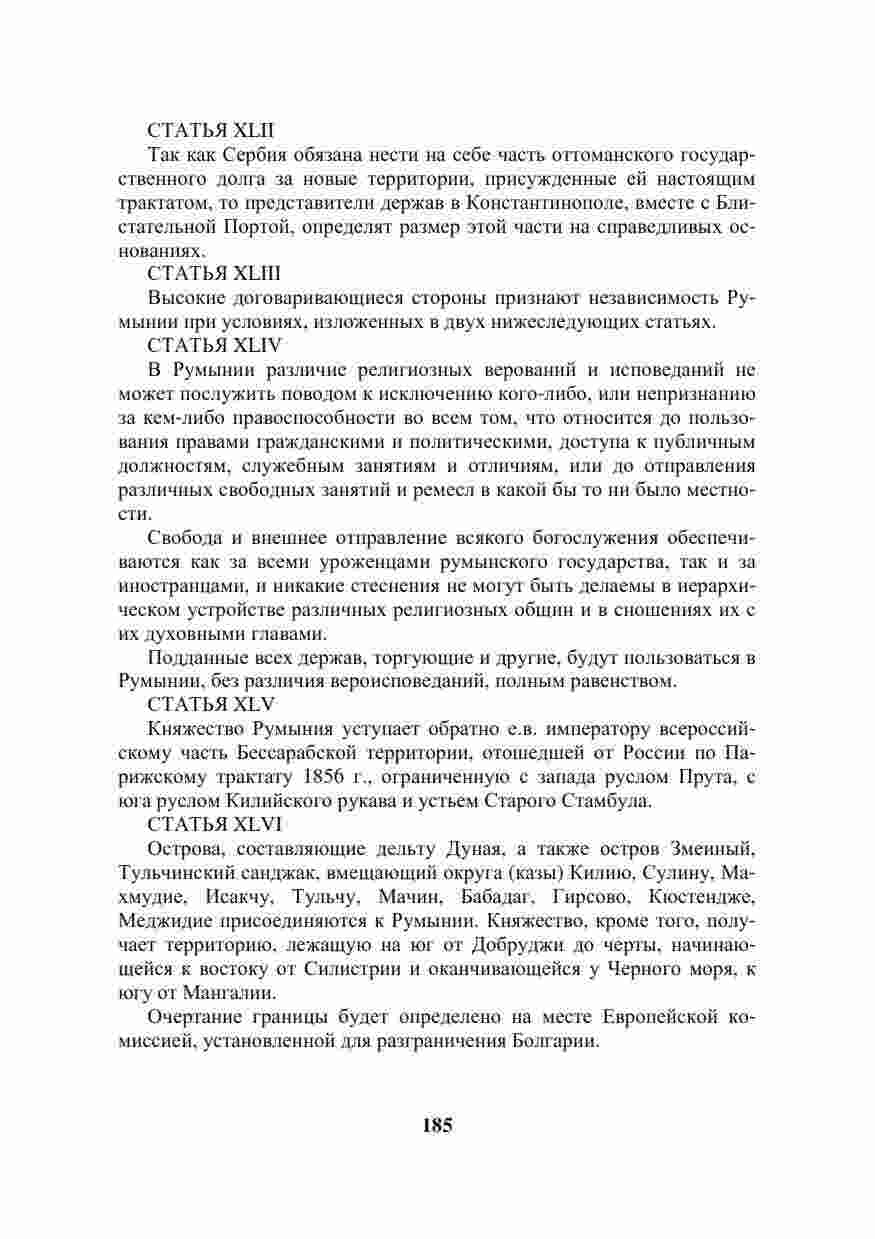 СТАТЬЯ XLII

Так как Сербия обязана нести на себе часть оттоманского государственного долга за новые территории, присужденные ей настоящим трактатом, то представители держав в Константинополе, вместе с Блистательной Портой, определят размер этой части на справедливых основаниях.

СТАТЬЯ XLIII

Высокие договаривающиеся стороны признают независимость Румынии при условиях, изложенных в двух нижеследующих статьях.

СТАТЬЯ XLIV

В Румынии различие религиозных верований и исповеданий не может послужить поводом к исключению кого-либо, или непризнанию за кем-либо правоспособности во всем том, что относится до пользования правами гражданскими и политическими, доступа к публичным должностям, служебным занятиям и отличиям, или до отправления различных свободных занятий и ремесл в какой бы то ни было местности.

Свобода и внешнее отправление всякого богослужения обеспечиваются как за всеми уроженцами румынского государства, так и за иностранцами, и никакие стеснения не могут быть делаемы в иерархическом устройстве различных религиозных общин и в сношениях их с их духовными главами.

Подданные всех держав, торгующие и другие, будут пользоваться в Румынии, без различия вероисповеданий, полным равенством.

СТАТЬЯ XLV

Княжество Румыния уступает обратно е.в. императору всероссийскому часть Бессарабской территории, отошедшей от России по Парижскому трактату 1856 г., ограниченную с запада руслом Прута, с юга руслом Килийского рукава и устьем Старого Стамбула.

СТАТЬЯ XLVI

Острова, составляющие дельту Дуная, а также остров Змеиный, Тульчинский санджак, вмещающий округа (казы) Килию, Сулину, Махмудие, Исакчу, Тульчу, Мачин, Бабадаг, Гирсово, Кюстендже, Меджидие присоединяются к Румынии. Княжество, кроме того, получает территорию, лежащую на юг от Добруджи до черты, начинающейся к востоку от Силистрии и оканчивающейся у Черного моря, к югу от Мангалии.

Очертание границы будет определено на месте Европейской комиссией, установленной для разграничения Болгарии.

185